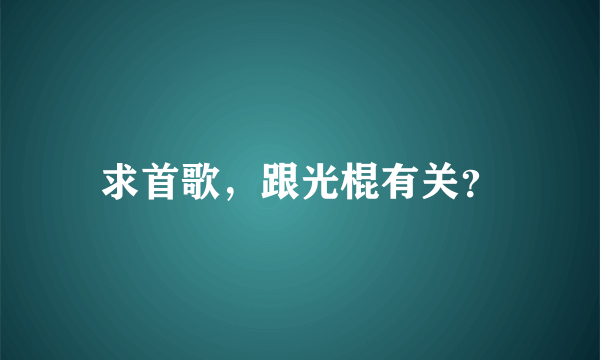 求首歌，跟光棍有关?